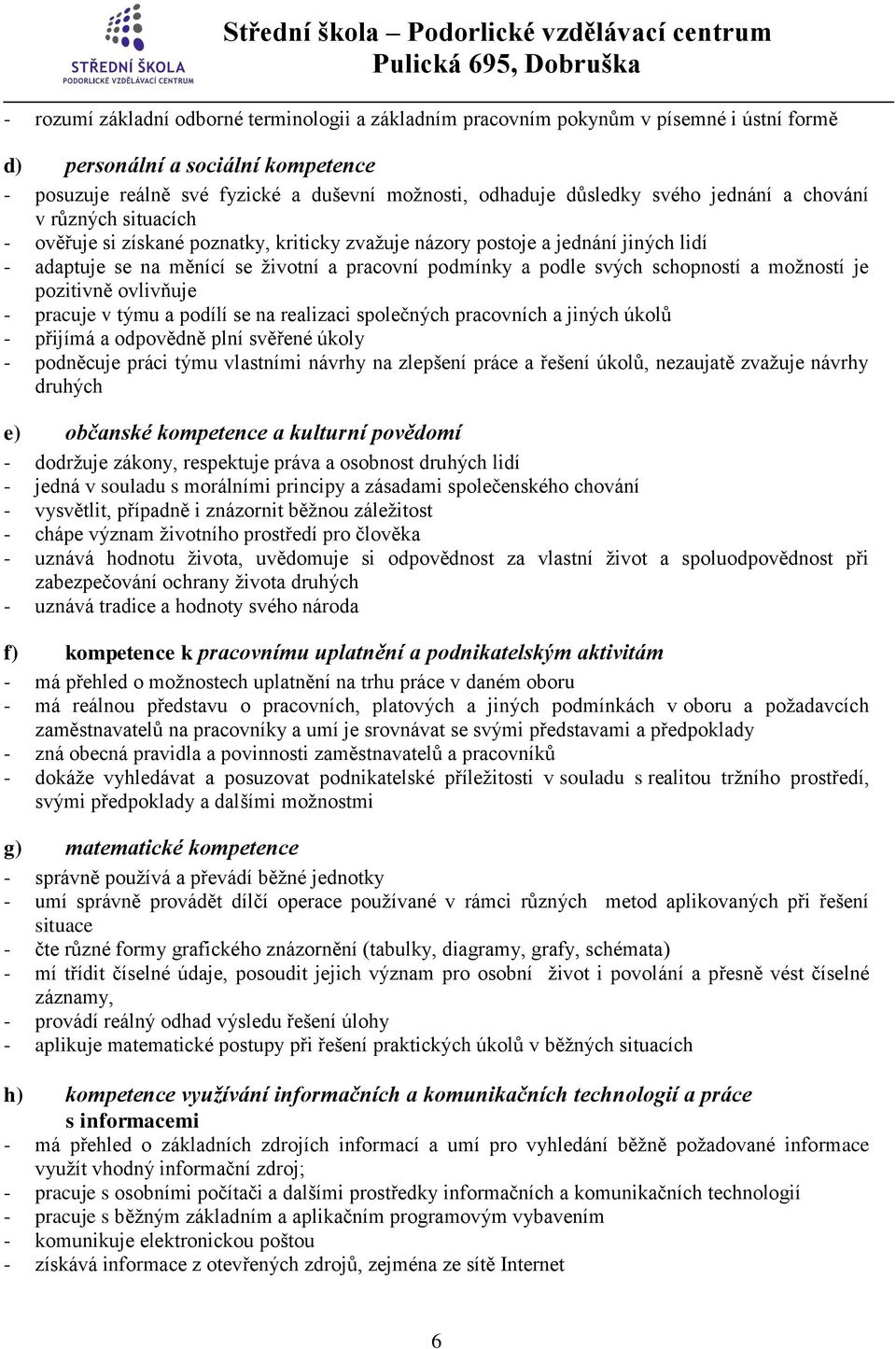 STŘEDNÍ ŠKOLA
PODORLICKÉ VZDĚLÁVACÍ CENTRUM

Střední škola – Podorlické vzdělávací centrum
Pulická 695, Dobruška

- rozumí základní odborné terminologii a základním pracovním pokynům v písemné i ústní formě

d) personální a sociální kompetence
- posuzuje reálně své fyzické a duševní možnosti, odhaduje důsledky svého jednání a chování v různých situacích
- ověřuje si získané poznatky, kriticky zvažuje názory postoje a jednání jiných lidí
- adaptuje se na měnící se životní a pracovní podmínky a podle svých schopností a možností je pozitivně ovlivňuje
- pracuje v týmu a podílí se na realizaci společných pracovních a jiných úkolů
- přijímá a odpovědně plní svěřené úkoly
- podněcuje práci týmu vlastními návrhy na zlepšení práce a řešení úkolů, nezaujatě zvažuje návrhy druhých

e) občanské kompetence a kulturní povědomí
- dodržuje zákony, respektuje práva a osobnost druhých lidí
- jedná v souladu s morálními principy a zásadami společenského chování
- vysvětlit, případně i znázornit běžnou záležitost
- chápe význam životního prostředí pro člověka
- uznává hodnotu života, uvědomuje si odpovědnost za vlastní život a spoluodpovědnost při zabezpečování ochrany života druhých
- uznává tradice a hodnoty svého národa

f) kompetence k pracovnímu uplatnění a podnikatelským aktivitám
- má přehled o možnostech uplatnění na trhu práce v daném oboru
- má reálnou představu o pracovních, platových a jiných podmínkách v oboru a požadavcích zaměstnavatelů na pracovníky a umí je srovnávat se svými představami a předpoklady
- zná obecná pravidla a povinnosti zaměstnavatelů a pracovníků
- dokáže vyhledávat a posuzovat podnikatelské příležitosti v souladu s realitou tržního prostředí, svými předpoklady a dalšími možnostmi

g) matematické kompetence
- správně používá a převádí běžné jednotky
- umí správně provádět dílčí operace používané v rámci různých metod aplikovaných při řešení situace
- čte různé formy grafického znázornění (tabulky, diagramy, grafy, schémata)
- mí třídit číselné údaje, posoudit jejich význam pro osobní život i povolání a přesně vést číselné záznamy,
- provádí reálný odhad výsledu řešení úlohy
- aplikuje matematické postupy při řešení praktických úkolů v běžných situacích

h) kompetence využívání informačních a komunikačních technologií a práce s informacemi
- má přehled o základních zdrojích informací a umí pro vyhledání běžně požadované informace využít vhodný informační zdroj;
- pracuje s osobními počítači a dalšími prostředky informačních a komunikačních technologií
- pracuje s běžným základním a aplikačním programovým vybavením
- komunikuje elektronickou poštou
- získává informace z otevřených zdrojů, zejména ze sítě Internet

6